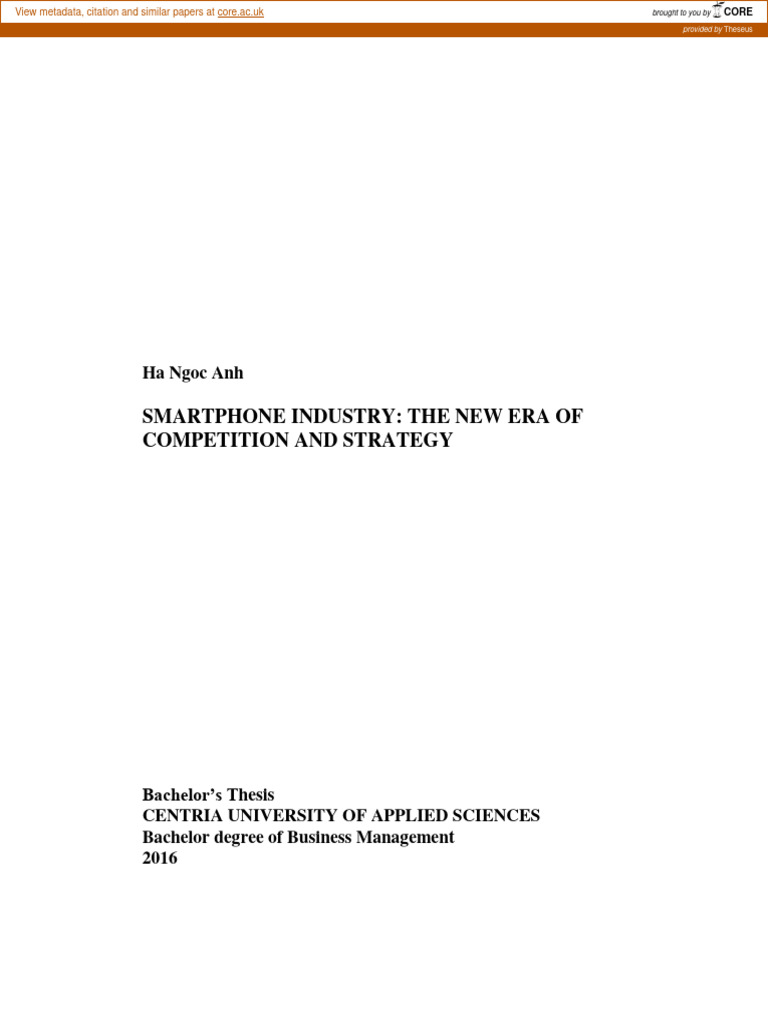 View metadata, citation and similar papers at core.ac.uk

brought to you by CORE

provided by Theseus

Ha Ngoc Anh

SMARTPHONE INDUSTRY: THE NEW ERA OF COMPETITION AND STRATEGY

Bachelor's Thesis
CENTRIA UNIVERSITY OF APPLIED SCIENCES
Bachelor degree of Business Management
2016